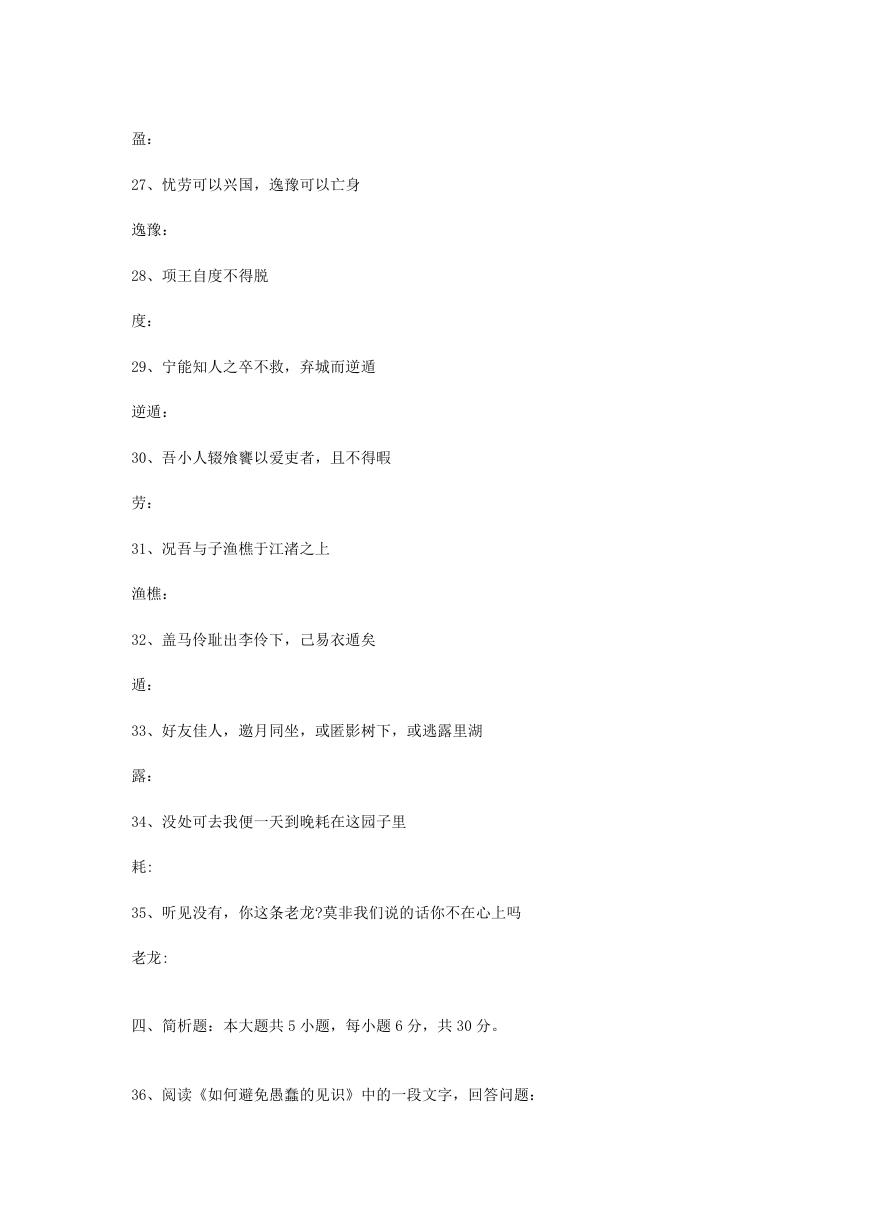 盈：

27、忧劳可以兴国，逸豫可以亡身

逸豫：

28、项王自度不得脱

度：

29、宁能知人之卒不救，弃城而逆遁

逆遁：

30、吾小人辍飧饔以爱吏者，且不得暇

劳：

31、况吾与子渔樵于江渚之上

渔樵：

32、盖马伶耻出李伶下，已易衣遁矣

遁：

33、好友佳人，邀月同坐，或匿影树下，或逃露里湖

露：

34、没处可去我便一天到晚耗在这园子里

耗:

35、听见没有，你这条老龙?莫非我们说的话你不在心上吗

老龙:

四、简析题：本大题共 5 小题，每小题 6 分，共 30 分。

36、阅读《如何避免愚蠢的见识》中的一段文字，回答问题：